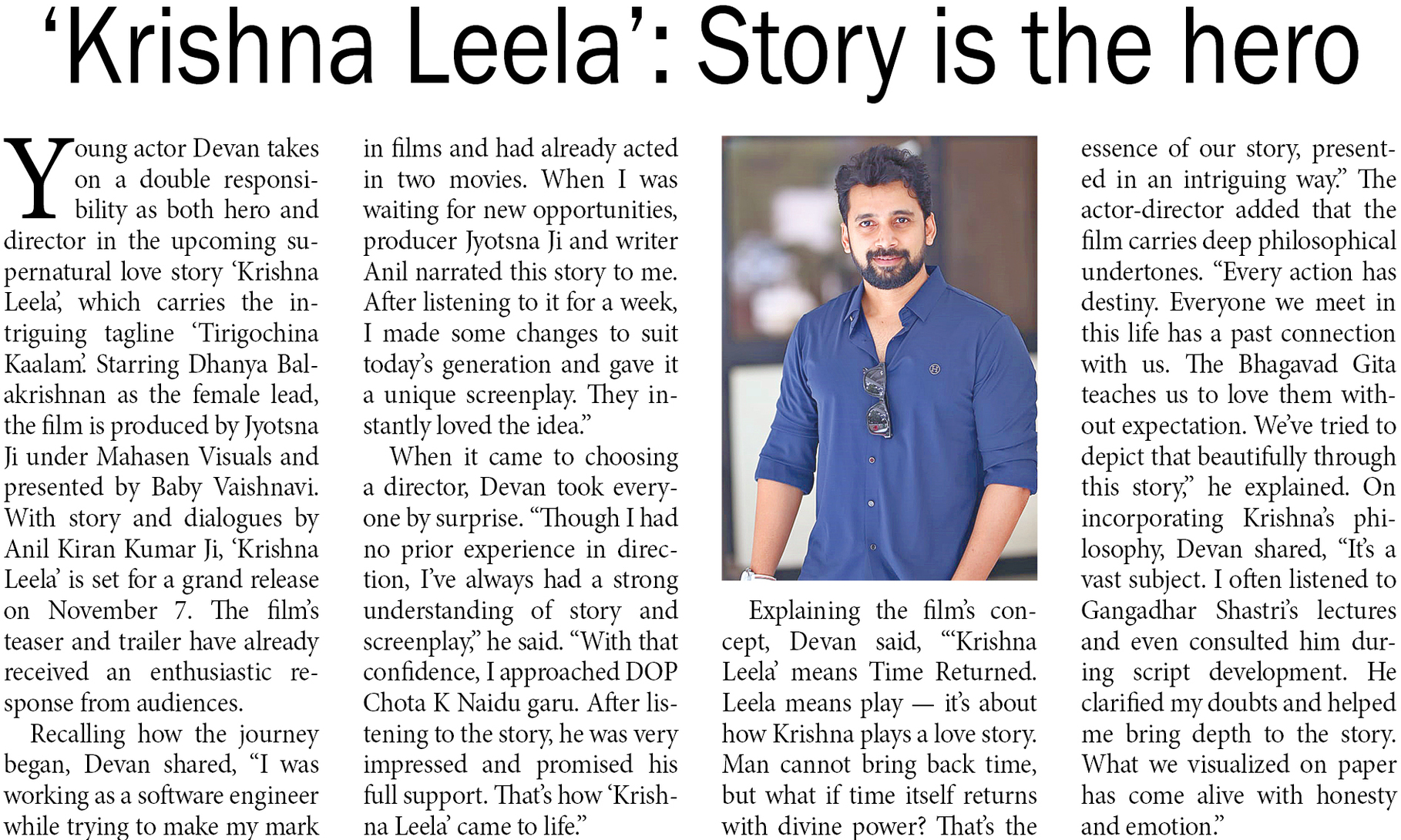 ‘Krishna Leela’: Story is the hero

Young actor Devan takes on a double responsibility as both hero and director in the upcoming supernatural love story ‘Krishna Leela’, which carries the intriguing tagline ‘Tirigochina Kaalam’. Starring Dhanya Balakrishnan as the female lead, the film is produced by Jyotsna Ji under Mahasen Visuals and presented by Baby Vaishnavi. With story and dialogues by Anil Kiran Kumar Ji, ‘Krishna Leela’ is set for a grand release on November 7. The film’s teaser and trailer have already received an enthusiastic response from audiences.

Recalling how the journey began, Devan shared, “I was working as a software engineer while trying to make my mark in films and had already acted in two movies. When I was waiting for new opportunities, producer Jyotsna Ji and writer Anil narrated this story to me. After listening to it for a week, I made some changes to suit today’s generation and gave it a unique screenplay. They instantly loved the idea.”

When it came to choosing a director, Devan took everyone by surprise. “Though I had no prior experience in direction, I’ve always had a strong understanding of story and screenplay,” he said. “With that confidence, I approached DOP Chota K Naidu garu. After listening to the story, he was very impressed and promised his full support. That’s how ‘Krishna Leela’ came to life.”

Explaining the film’s concept, Devan said, “‘Krishna Leela’ means Time Returned. Leela means play — it’s about how Krishna plays a love story. Man cannot bring back time, but what if time itself returns with divine power? That’s the essence of our story, presented in an intriguing way.” The actor-director added that the film carries deep philosophical undertones. “Every action has destiny. Everyone we meet in this life has a past connection with us. The Bhagavad Gita teaches us to love them without expectation. We’ve tried to depict that beautifully through this story,” he explained. On incorporating Krishna’s philosophy, Devan shared, “It’s a vast subject. I often listened to Gangadhar Shastri’s lectures and even consulted him during script development. He clarified my doubts and helped me bring depth to the story. What we visualized on paper has come alive with honesty and emotion.”